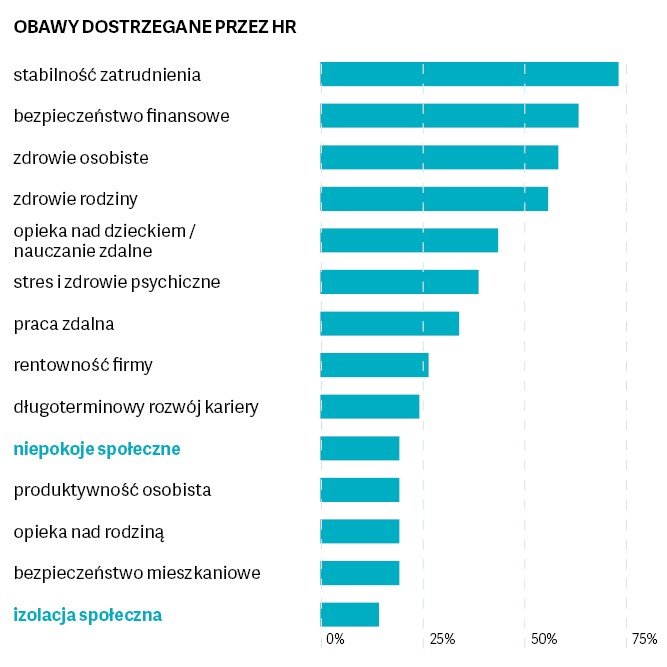 OBAWY DOSTRZEGANE PRZEZ HR

stabilność zatrudnienia
bezpieczeństwo finansowe
zdrowie osobiste
zdrowie rodziny
opieka nad dzieckiem / nauczanie zdalne
stres i zdrowie psychiczne
praca zdalna
rentowność firmy
długoterminowy rozwój kariery
niepokoje społeczne
produktywność osobista
opieka nad rodziną
bezpieczeństwo mieszkaniowe
izolacja społeczna

0%
25%
50%
75%